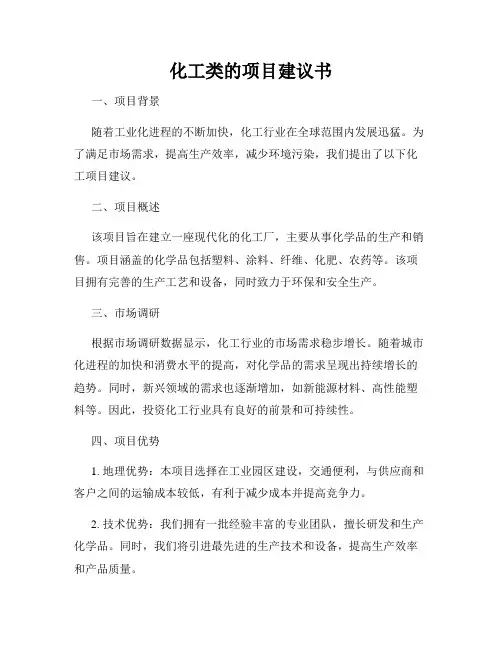 化工类的项目建议书

一、项目背景

随着工业化进程的不断加快，化工行业在全球范围内发展迅猛。为了满足市场需求，提高生产效率，减少环境污染，我们提出了以下化工项目建议。

二、项目概述

该项目旨在建立一座现代化的化工厂，主要从事化学品的生产和销售。项目涵盖的化学品包括塑料、涂料、纤维、化肥、农药等。该项目拥有完善的生产工艺和设备，同时致力于环保和安全生产。

三、市场调研

根据市场调研数据显示，化工行业的市场需求稳步增长。随着城市化进程的加快和消费水平的提高，对化学品的需求呈现出持续增长的趋势。同时，新兴领域的需求也逐渐增加，如新能源材料、高性能塑料等。因此，投资化工行业具有良好的前景和可持续性。

四、项目优势

1. 地理优势：本项目选择在工业园区建设，交通便利，与供应商和客户之间的运输成本较低，有利于减少成本并提高竞争力。

2. 技术优势：我们拥有一批经验丰富的专业团队，擅长研发和生产化学品。同时，我们将引进最先进的生产技术和设备，提高生产效率和产品质量。